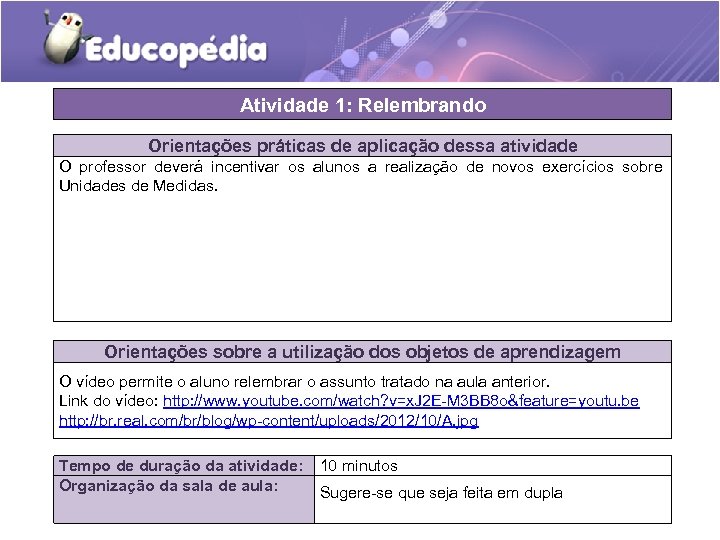 Educopédia

Atividade 1: Relembrando

Orientações práticas de aplicação dessa atividade

O professor deverá incentivar os alunos a realização de novos exercícios sobre Unidades de Medidas.

Orientações sobre a utilização dos objetos de aprendizagem

O vídeo permite o aluno relembrar o assunto tratado na aula anterior.
Link do vídeo: http://www.youtube.com/watch?v=xJ2E-M3BB8o&feature=youtu.be
http://br.real.com/br/blog/wp-content/uploads/2012/10/A.jpg

Tempo de duração da atividade: 10 minutos
Organização da sala de aula: Sugere-se que seja feita em dupla